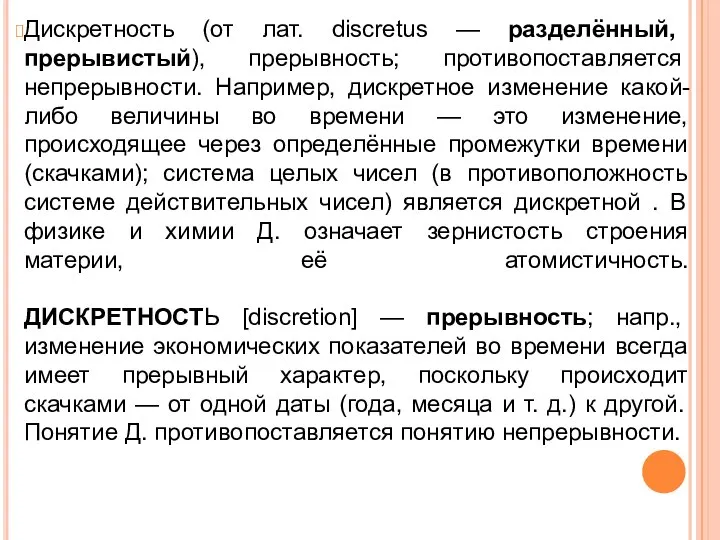 Дискретность (от лат. discretus — разделённый, прерывистый), прерывность; противопоставляется непрерывности. Например, дискретное изменение какой-либо величины во времени — это изменение, происходящее через определённые промежутки времени (скачками); система целых чисел (в противоположность системе действительных чисел) является дискретной . В физике и химии Д. означает зернистость строения материи, её атомистичность.

ДИСКРЕТНОСТЬ [discretion] — прерывность; напр., изменение экономических показателей во времени всегда имеет прерывный характер, поскольку происходит скачками — от одной даты (года, месяца и т. д.) к другой. Понятие Д. противопоставляется понятию непрерывности.